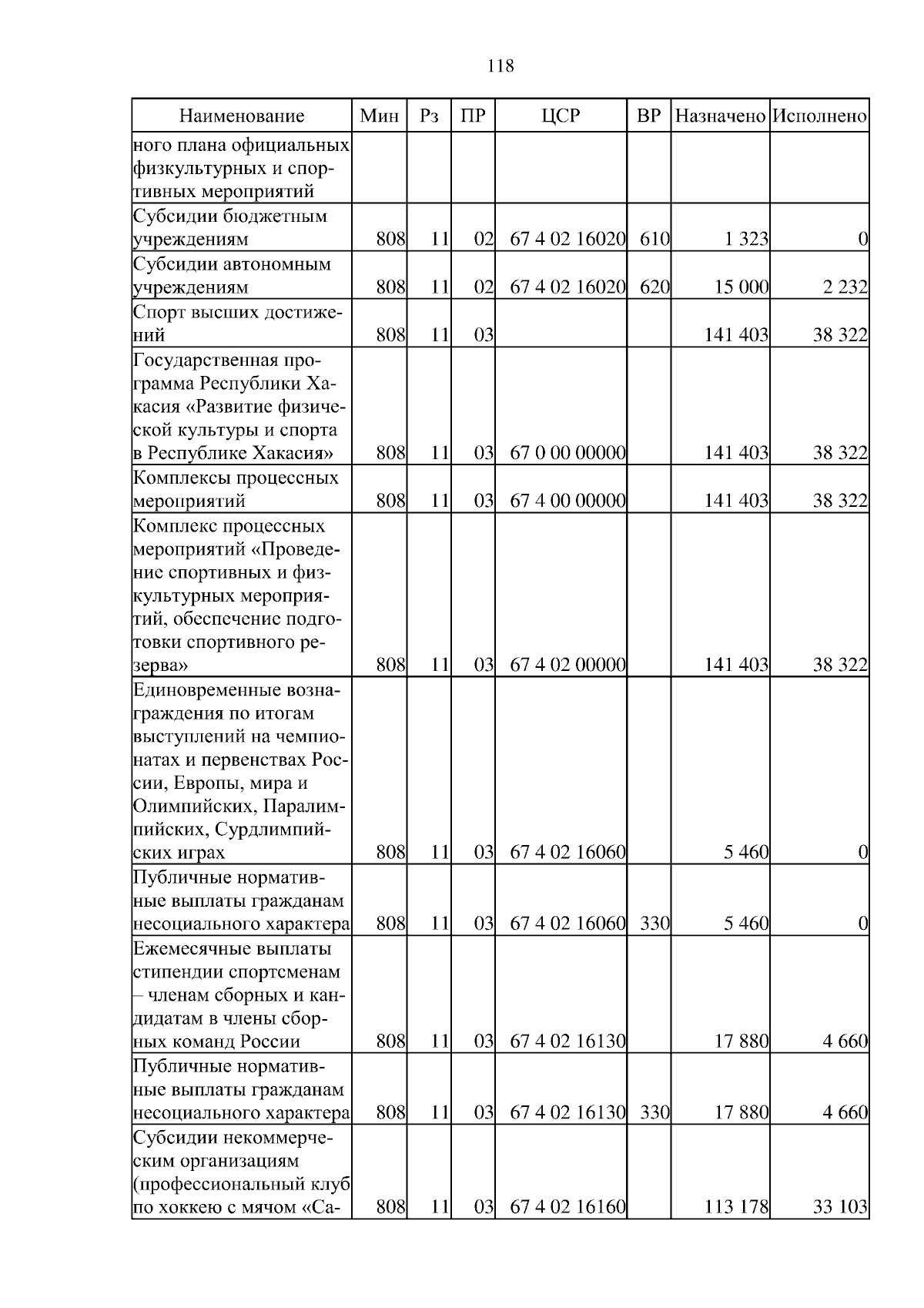 118

| Наименование | Мин | Рз | ПР | ЦСР | ВР | Назначено | Исполнено |
|---|---|---|---|---|---|---|---|
| ного плана официальных физкультурных и спортивных мероприятий | | | | | | | |
| Субсидии бюджетным учреждениям | 808 | 11 | 02 | 67 4 02 16020 | 610 | 1 323 | 0 |
| Субсидии автономным учреждениям | 808 | 11 | 02 | 67 4 02 16020 | 620 | 15 000 | 2 232 |
| Спорт высших достижений | 808 | 11 | 03 | | | 141 403 | 38 322 |
| Государственная программа Республики Хакасия «Развитие физической культуры и спорта в Республике Хакасия» | 808 | 11 | 03 | 67 0 00 00000 | | 141 403 | 38 322 |
| Комплексы процессных мероприятий | 808 | 11 | 03 | 67 4 00 00000 | | 141 403 | 38 322 |
| Комплекс процессных мероприятий «Проведение спортивных и физкультурных мероприятий, обеспечение подготовки спортивного резерва» | 808 | 11 | 03 | 67 4 02 00000 | | 141 403 | 38 322 |
| Единовременные вознаграждения по итогам выступлений на чемпионатах и первенствах России, Европы, мира и Олимпийских, Паралимпийских, Сурдлимпийских играх | 808 | 11 | 03 | 67 4 02 16060 | | 5 460 | 0 |
| Публичные нормативные выплаты гражданам несоциального характера | 808 | 11 | 03 | 67 4 02 16060 | 330 | 5 460 | 0 |
| Ежемесячные выплаты стипендии спортсменам – членам сборных и кандидатам в члены сборных команд России | 808 | 11 | 03 | 67 4 02 16130 | | 17 880 | 4 660 |
| Публичные нормативные выплаты гражданам несоциального характера | 808 | 11 | 03 | 67 4 02 16130 | 330 | 17 880 | 4 660 |
| Субсидии некоммерческим организациям (профессиональный клуб по хоккею с мячом «Са- | 808 | 11 | 03 | 67 4 02 16160 | | 113 178 | 33 103 |